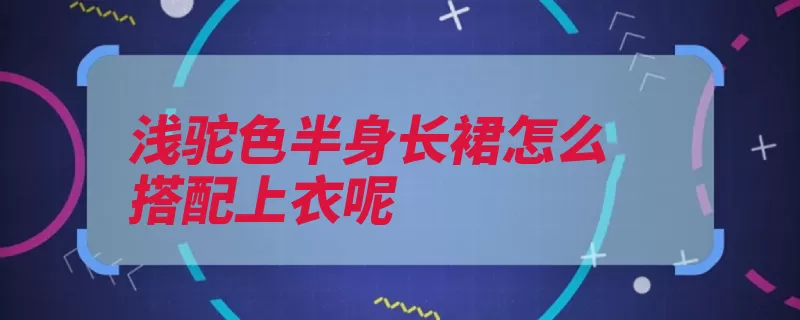 浅驼色半身长裙怎么搭配上衣呢